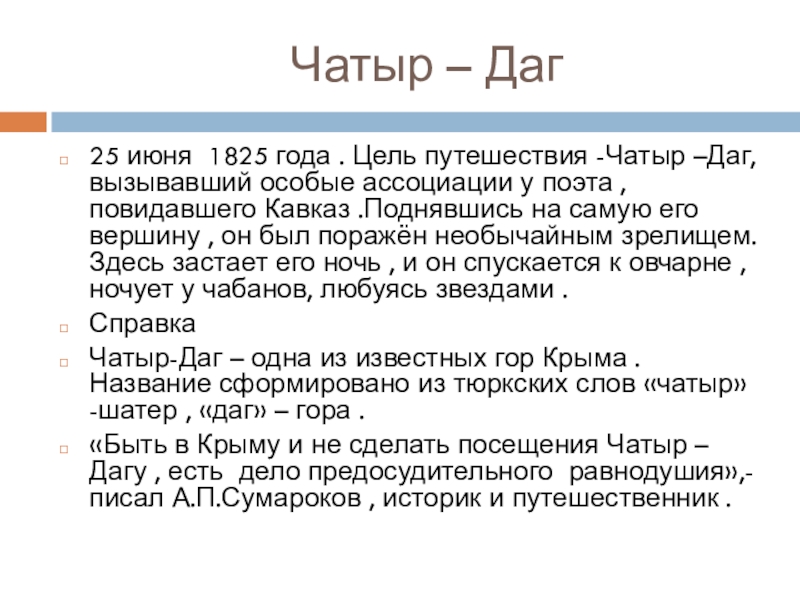 Чатыр – Даг

25 июня 1825 года . Цель путешествия -Чатыр –Даг, вызывавший особые ассоциации у поэта , повидавшего Кавказ .Поднявшись на самую его вершину , он был поражён необычайным зрелищем. Здесь застает его ночь , и он спускается к овчарне , ночует у чабанов, любуясь звездами .

Справка

Чатыр-Даг – одна из известных гор Крыма . Название сформировано из тюркских слов «чатыр» -шатер , «даг» – гора .

«Быть в Крыму и не сделать посещения Чатыр – Дагу , есть дело предосудительного равнодушия»,- писал А.П.Сумароков , историк и путешественник .